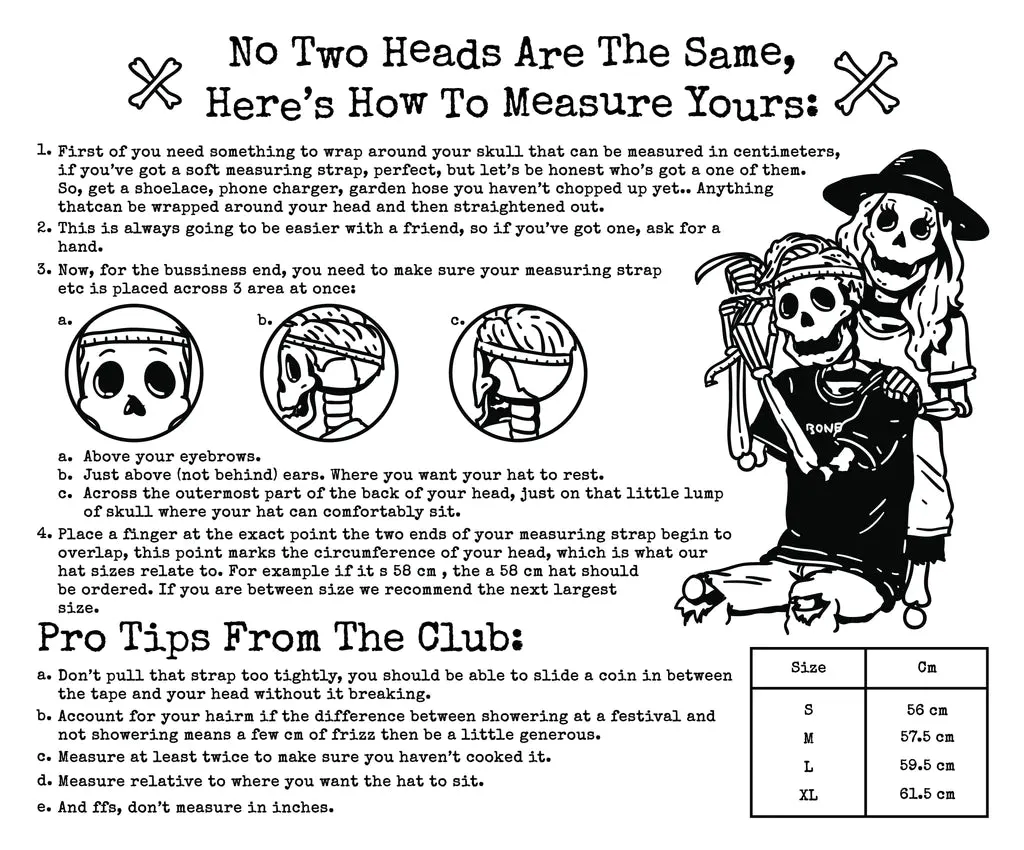 No Two Heads Are The Same,
Here's How To Measure Yours:

1. First of you need something to wrap around your skull that can be measured in centimeters, if you've got a soft measuring strap, perfect, but let's be honest who's got a one of them. So, get a shoelace, phone charger, garden hose you haven't chopped up yet.. Anything thatcan be wrapped around your head and then straightened out.
2. This is always going to be easier with a friend, so if you've got one, ask for a hand.
3. Now, for the bussiness end, you need to make sure your measuring strap etc is placed across 3 area at once:

a.

b.

c.

a. Above your eyebrows.
b. Just above (not behind) ears. Where you want your hat to rest.
c. Across the outermost part of the back of your head, just on that little lump of skull where your hat can comfortably sit.
4. Place a finger at the exact point the two ends of your measuring strap begin to overlap, this point marks the circumference of your head, which is what our hat sizes relate to. For example if it s 58 cm , the a 58 cm hat should be ordered. If you are between size we recommend the next largest size.

BONE

Pro Tips From The Club:

a. Don't pull that strap too tightly, you should be able to slide a coin in between the tape and your head without it breaking.
b. Account for your hairm if the difference between showering at a festival and not showering means a few cm of frizz then be a little generous.
c. Measure at least twice to make sure you haven't cooked it.
d. Measure relative to where you want the hat to sit.
e. And ffs, don't measure in inches.

| Size | Cm |
|---|---|
| S | 56 cm |
| M | 57.5 cm |
| L | 59.5 cm |
| XL | 61.5 cm |